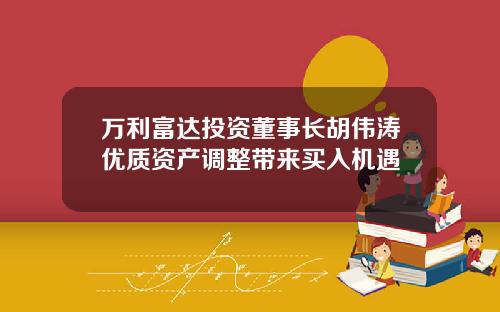 万利富达投资董事长胡伟涛
优质资产调整带来买入机遇